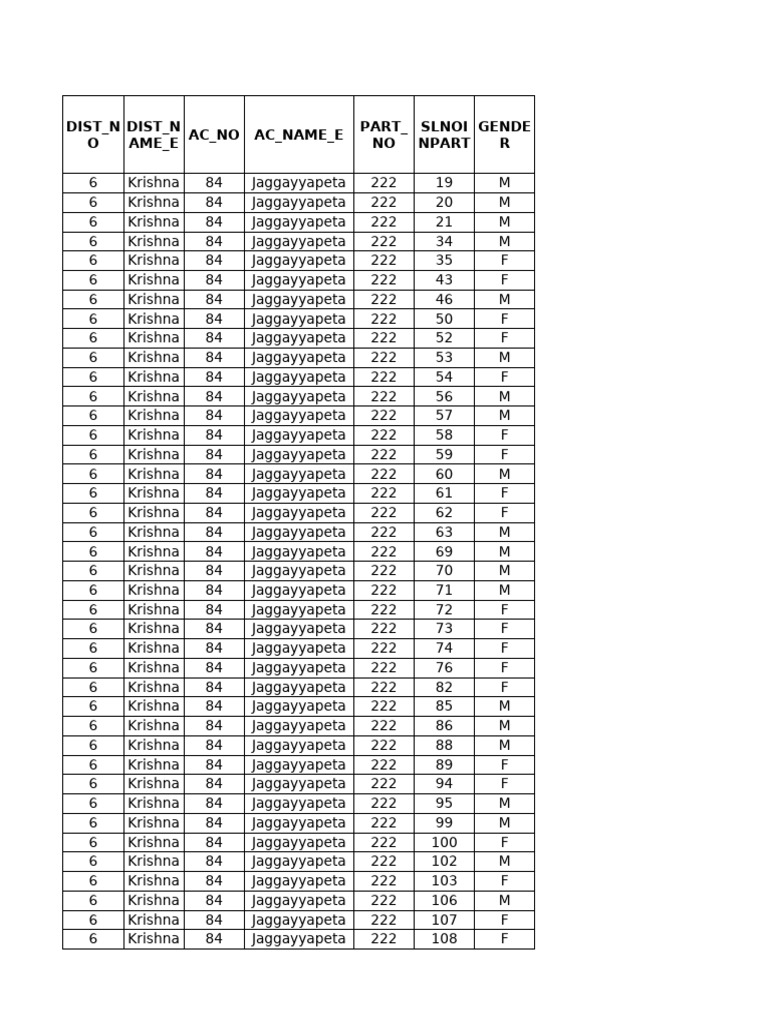 | DIST_NO | DIST_NAME_E | AC_NO | AC_NAME_E | PART_NO | SLNOINPART | GENDER |
|---|---|---|---|---|---|---|
| 6 | Krishna | 84 | Jaggayyapeta | 222 | 19 | M |
| 6 | Krishna | 84 | Jaggayyapeta | 222 | 20 | M |
| 6 | Krishna | 84 | Jaggayyapeta | 222 | 21 | M |
| 6 | Krishna | 84 | Jaggayyapeta | 222 | 34 | M |
| 6 | Krishna | 84 | Jaggayyapeta | 222 | 35 | F |
| 6 | Krishna | 84 | Jaggayyapeta | 222 | 43 | F |
| 6 | Krishna | 84 | Jaggayyapeta | 222 | 46 | M |
| 6 | Krishna | 84 | Jaggayyapeta | 222 | 50 | F |
| 6 | Krishna | 84 | Jaggayyapeta | 222 | 52 | F |
| 6 | Krishna | 84 | Jaggayyapeta | 222 | 53 | M |
| 6 | Krishna | 84 | Jaggayyapeta | 222 | 54 | F |
| 6 | Krishna | 84 | Jaggayyapeta | 222 | 56 | M |
| 6 | Krishna | 84 | Jaggayyapeta | 222 | 57 | M |
| 6 | Krishna | 84 | Jaggayyapeta | 222 | 58 | F |
| 6 | Krishna | 84 | Jaggayyapeta | 222 | 59 | F |
| 6 | Krishna | 84 | Jaggayyapeta | 222 | 60 | M |
| 6 | Krishna | 84 | Jaggayyapeta | 222 | 61 | F |
| 6 | Krishna | 84 | Jaggayyapeta | 222 | 62 | F |
| 6 | Krishna | 84 | Jaggayyapeta | 222 | 63 | M |
| 6 | Krishna | 84 | Jaggayyapeta | 222 | 69 | M |
| 6 | Krishna | 84 | Jaggayyapeta | 222 | 70 | M |
| 6 | Krishna | 84 | Jaggayyapeta | 222 | 71 | M |
| 6 | Krishna | 84 | Jaggayyapeta | 222 | 72 | F |
| 6 | Krishna | 84 | Jaggayyapeta | 222 | 73 | F |
| 6 | Krishna | 84 | Jaggayyapeta | 222 | 74 | F |
| 6 | Krishna | 84 | Jaggayyapeta | 222 | 76 | F |
| 6 | Krishna | 84 | Jaggayyapeta | 222 | 82 | F |
| 6 | Krishna | 84 | Jaggayyapeta | 222 | 85 | M |
| 6 | Krishna | 84 | Jaggayyapeta | 222 | 86 | M |
| 6 | Krishna | 84 | Jaggayyapeta | 222 | 88 | M |
| 6 | Krishna | 84 | Jaggayyapeta | 222 | 89 | F |
| 6 | Krishna | 84 | Jaggayyapeta | 222 | 94 | F |
| 6 | Krishna | 84 | Jaggayyapeta | 222 | 95 | M |
| 6 | Krishna | 84 | Jaggayyapeta | 222 | 99 | M |
| 6 | Krishna | 84 | Jaggayyapeta | 222 | 100 | F |
| 6 | Krishna | 84 | Jaggayyapeta | 222 | 102 | M |
| 6 | Krishna | 84 | Jaggayyapeta | 222 | 103 | F |
| 6 | Krishna | 84 | Jaggayyapeta | 222 | 106 | M |
| 6 | Krishna | 84 | Jaggayyapeta | 222 | 107 | F |
| 6 | Krishna | 84 | Jaggayyapeta | 222 | 108 | F |